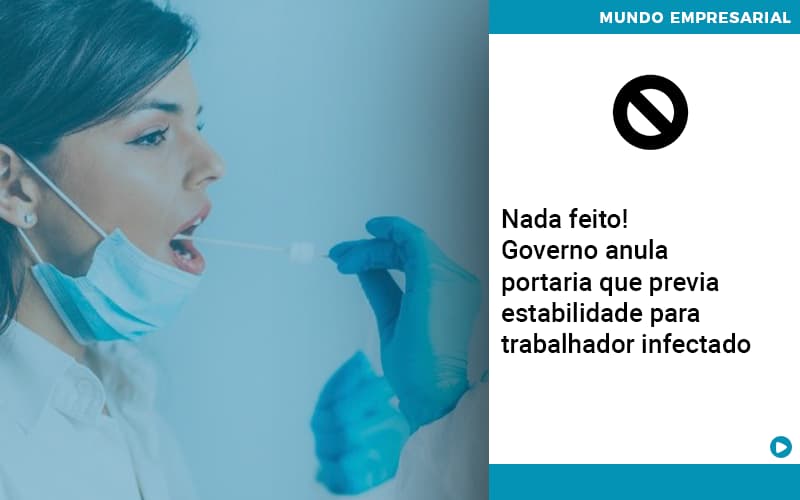 MUNDO EMPRESARIAL

Nada feito!
Governo anula portaria que previa estabilidade para trabalhador infectado